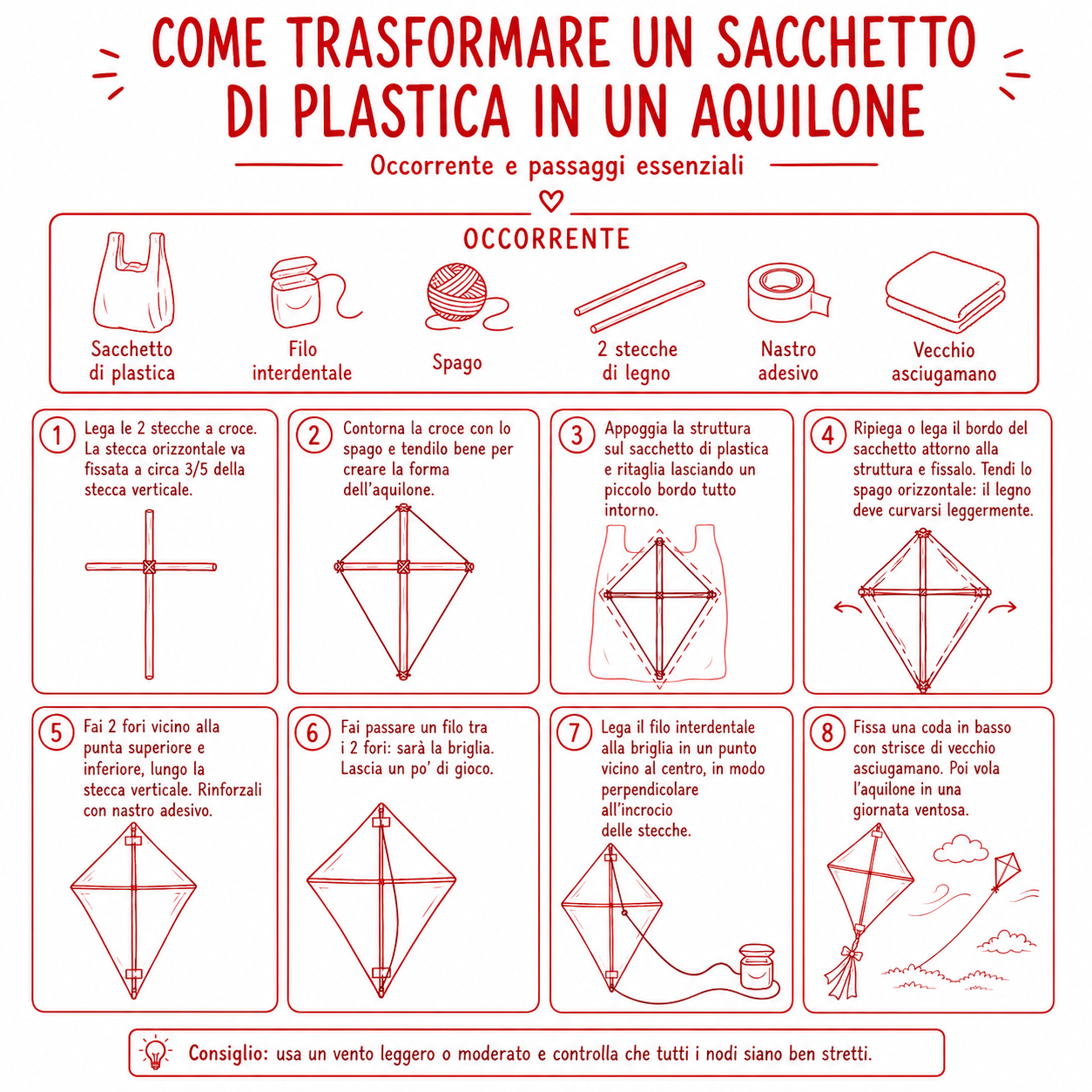 COME TRASFORMARE UN SACCHETTO DI PLASTICA IN UN AQUILONE

Occorrente e passaggi essenziali

OCCORRENTE

Sacchetto di plastica

Filo interdentale

Spago

2 stecche di legno

Nastro adesivo

Vecchio asciugamano

1 Lega le 2 stecche a croce. La stecca orizzontale va fissata a circa 3/5 della stecca verticale.

2 Contorna la croce con lo spago e tendilo bene per creare la forma dell'aquilone.

3 Appoggia la struttura sul sacchetto di plastica e ritaglia lasciando un piccolo bordo tutto intorno.

4 Ripiega o lega il bordo del sacchetto attorno alla struttura e fissalo. Tendi lo spago orizzontale: il legno deve curvarsi leggermente.

5 Fai 2 fori vicino alla punta superiore e inferiore, lungo la stecca verticale. Rinforzali con nastro adesivo.

6 Fai passare un filo tra i 2 fori: sarà la briglia. Lascia un po' di gioco.

7 Lega il filo interdentale alla briglia in un punto vicino al centro, in modo perpendicolare all'incrocio delle stecche.

8 Fissa una coda in basso con strisce di vecchio asciugamano. Poi vola l'aquilone in una giornata ventosa.

Consiglio: usa un vento leggero o moderato e controlla che tutti i nodi siano ben stretti.